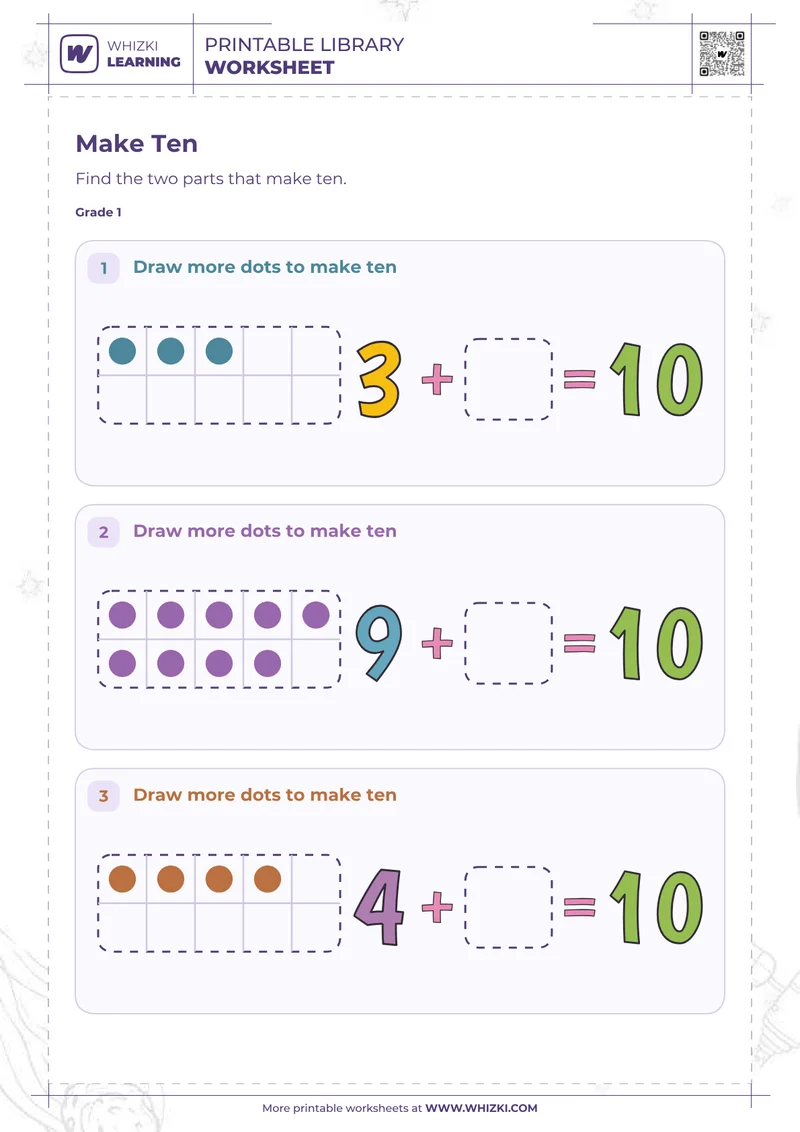 WHIZKI LEARNING

PRINTABLE LIBRARY
WORKSHEET

Make Ten

Find the two parts that make ten.

Grade 1

1 Draw more dots to make ten

$3 + \square = 10$

2 Draw more dots to make ten

$9 + \square = 10$

3 Draw more dots to make ten

$4 + \square = 10$

More printable worksheets at WWW.WHIZKI.COM